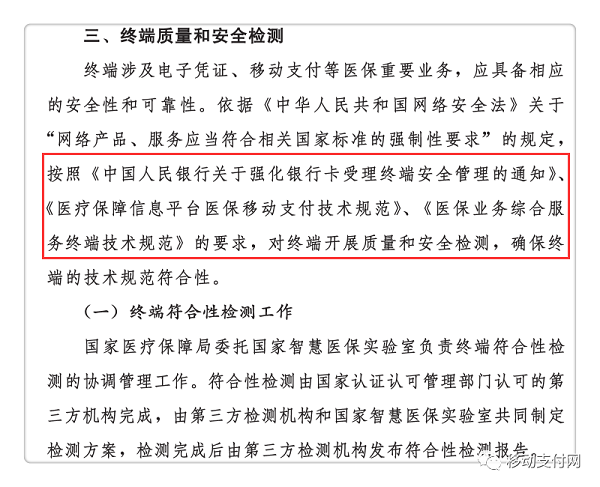 三、终端质量和安全检测

终端涉及电子凭证、移动支付等医保重要业务，应具备相应的安全性和可靠性。依据《中华人民共和国网络安全法》关于“网络产品、服务应当符合相关国家标准的强制性要求”的规定，按照《中国人民银行关于强化银行卡受理终端安全管理的通知》、《医疗保障信息平台医保移动支付技术规范》、《医保业务综合服务终端技术规范》的要求，对终端开展质量和安全检测，确保终端的技术规范符合性。

（一）终端符合性检测工作

国家医疗保障局委托国家智慧医保实验室负责终端符合性检测的协调管理工作。符合性检测由国家认证认可管理部门认可的第三方机构完成，由第三方检测机构和国家智慧医保实验室共同制定检测方案，检测完成后由第三方检测机构发布符合性检测报告

移动支付网